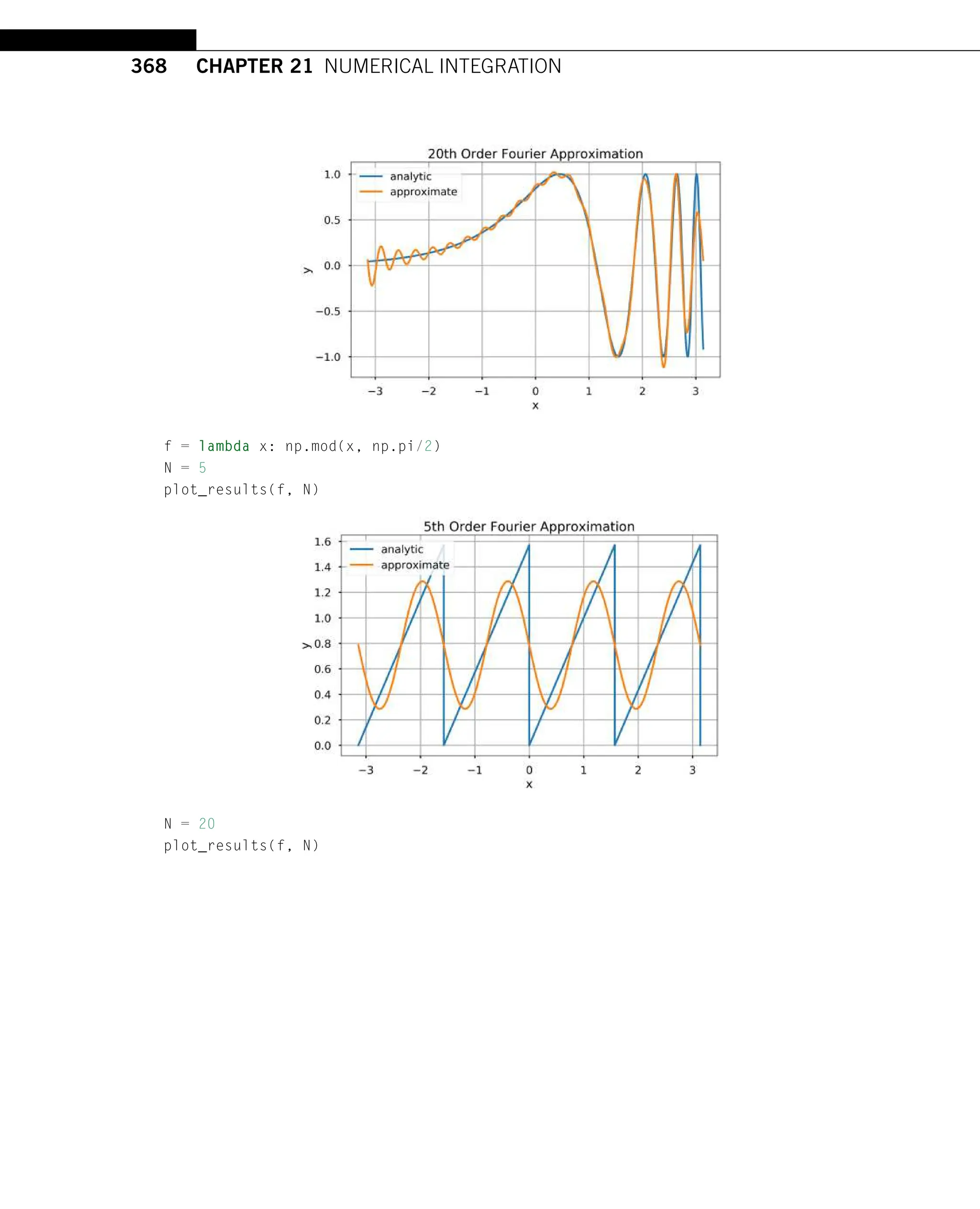 368 CHAPTER 21 NUMERICAL INTEGRATION

20th Order Fourier Approximation

analytic
approximate

1.0
0.5
0.0
−0.5
−1.0

y

−3 −2 −1 0 1 2 3
x

f = lambda x: np.mod(x, np.pi/2)
N = 5
plot_results(f, N)

5th Order Fourier Approximation

analytic
approximate

1.6
1.4
1.2
1.0
0.8
0.6
0.4
0.2
0.0

y

−3 −2 −1 0 1 2 3
x

N = 20
plot_results(f, N)